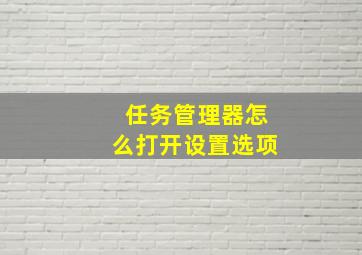 任务管理器怎么打开设置选项